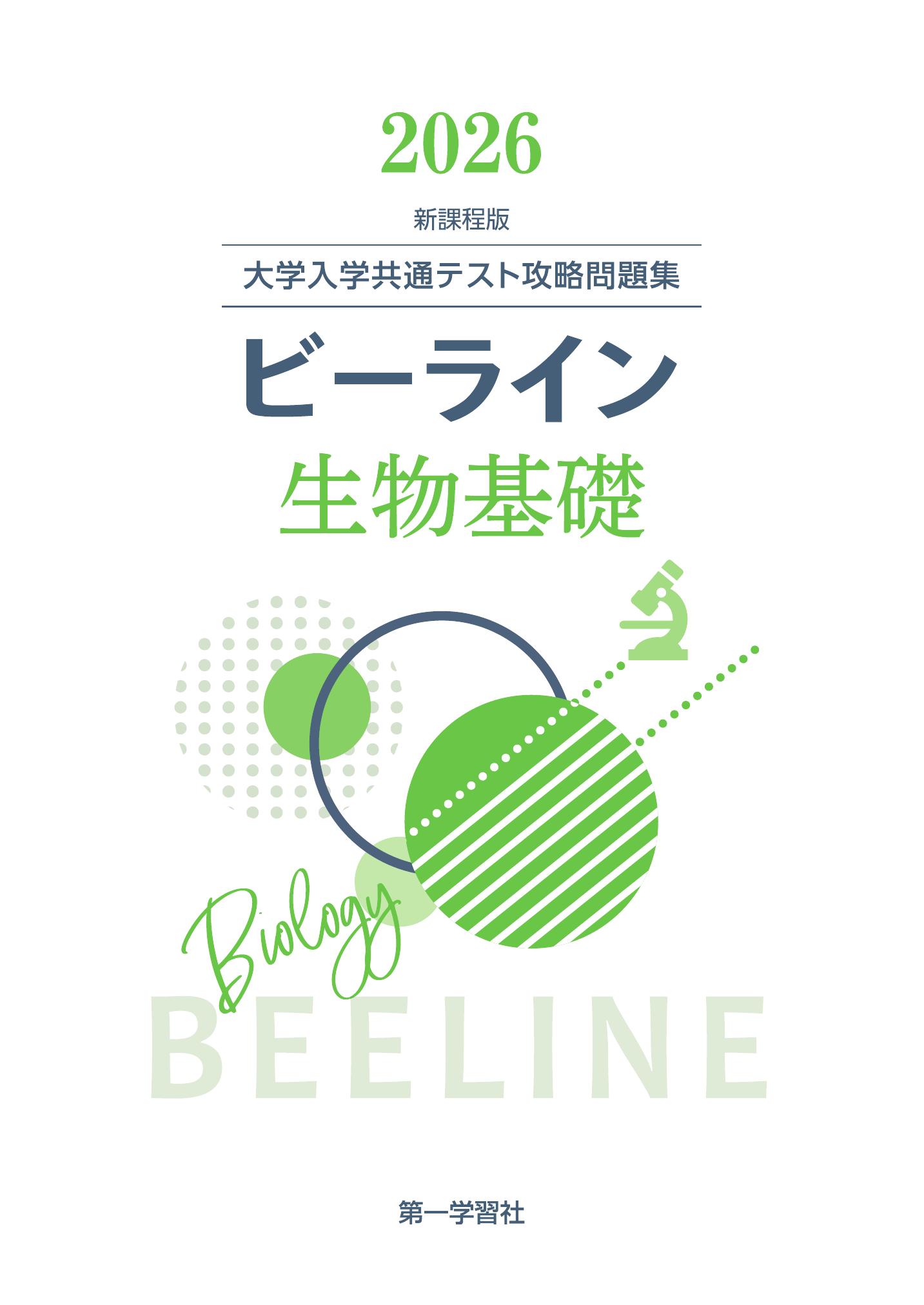 2026

新課程版

大学入学共通テスト攻略問題集

ビーライン

生物基礎

Biology

BEELINE

第一学習社